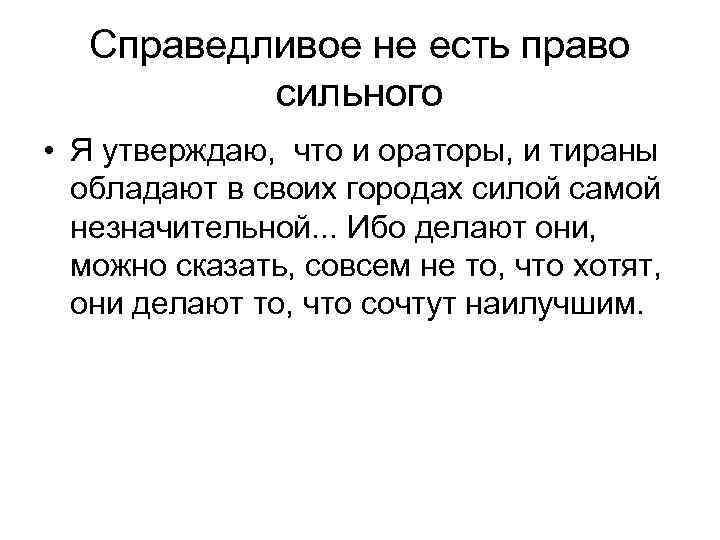 Справедливое не есть право сильного

• Я утверждаю, что и ораторы, и тираны обладают в своих городах силой самой незначительной... Ибо делают они, можно сказать, совсем не то, что хотят, они делают то, что сочтут наилучшим.